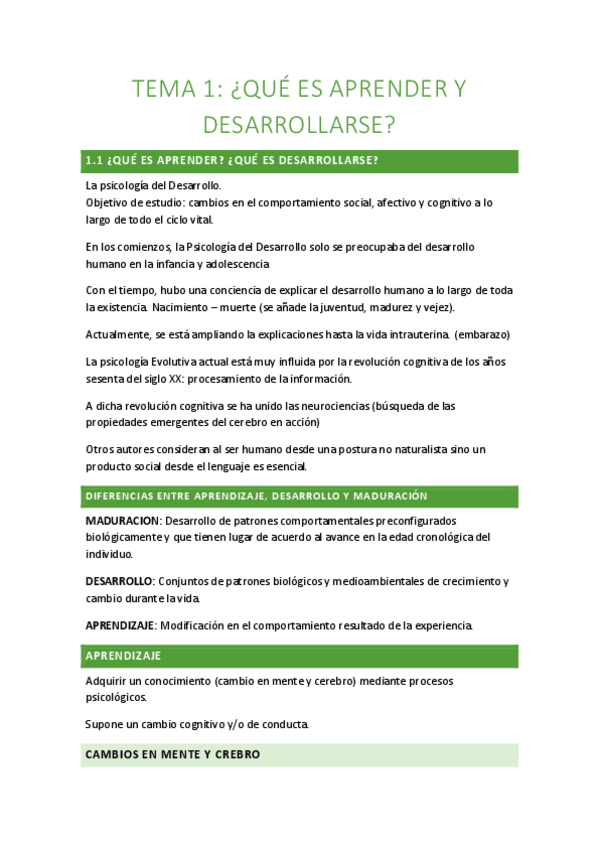 TEMA 1: ¿QUÉ ES APRENDER Y DESARROLLARSE?

1.1 ¿QUÉ ES APRENDER? ¿QUÉ ES DESARROLLARSE?

La psicología del Desarrollo.
Objetivo de estudio: cambios en el comportamiento social, afectivo y cognitivo a lo largo de todo el ciclo vital.

En los comienzos, la Psicología del Desarrollo solo se preocupaba del desarrollo humano en la infancia y adolescencia

Con el tiempo, hubo una conciencia de explicar el desarrollo humano a lo largo de toda la existencia. Nacimiento – muerte (se añade la juventud, madurez y vejez).

Actualmente, se está ampliando la explicaciones hasta la vida intrauterina. (embarazo)

La psicología Evolutiva actual está muy influida por la revolución cognitiva de los años sesenta del siglo XX: procesamiento de la información.

A dicha revolución cognitiva se ha unido las neurociencias (búsqueda de las propiedades emergentes del cerebro en acción)

Otros autores consideran al ser humano desde una postura no naturalista sino un producto social desde el lenguaje es esencial.

DIFERENCIAS ENTRE APRENDIZAJE, DESARROLLO Y MADURACIÓN

MADURACION: Desarrollo de patrones comportamentales preconfigurados biológicamente y que tienen lugar de acuerdo al avance en la edad cronológica del individuo.

DESARROLLO: Conjuntos de patrones biológicos y medioambientales de crecimiento y cambio durante la vida.

APRENDIZAJE: Modificación en el comportamiento resultado de la experiencia.

APRENDIZAJE

Adquirir un conocimiento (cambio en mente y cerebro) mediante procesos psicológicos.

Supone un cambio cognitivo y/o de conducta.

CAMBIOS EN MENTE Y CREBRO